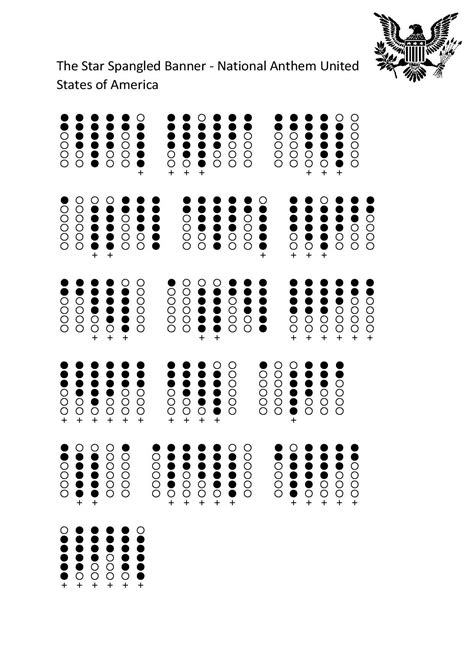 The Star Spangled Banner - National Anthem United States of America